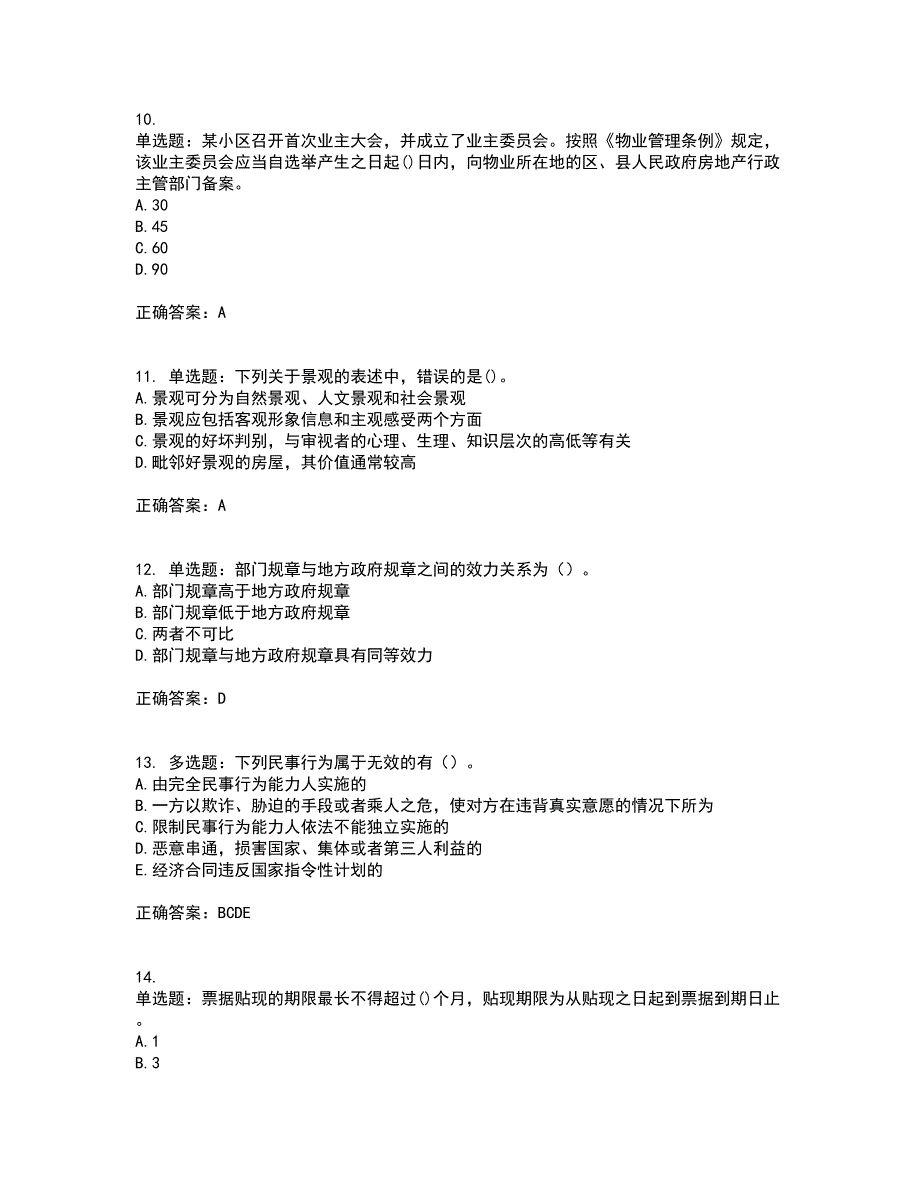 10.
单选题：某小区召开首次业主大会，并成立了业主委员会。按照《物业管理条例》规定，该业主委员会应当自选举产生之日起()日内，向物业所在地的区、县人民政府房地产行政主管部门备案。
A.30
B.45
C.60
D.90

正确答案：A

11. 单选题：下列关于景观的表述中，错误的是()。
A.景观可分为自然景观、人文景观和社会景观
B.景观应包括客观形象信息和主观感受两个方面
C.景观的好坏判别，与审视者的心理、生理、知识层次的高低等有关
D.毗邻好景观的房屋，其价值通常较高

正确答案：A

12. 单选题：部门规章与地方政府规章之间的效力关系为（）。
A.部门规章高于地方政府规章
B.部门规章低于地方政府规章
C.两者不可比
D.部门规章与地方政府规章具有同等效力

正确答案：D

13. 多选题：下列民事行为属于无效的有（）。
A.由完全民事行为能力人实施的
B.一方以欺诈、胁迫的手段或者乘人之危，使对方在违背真实意愿的情况下所为
C.限制民事行为能力人依法不能独立实施的
D.恶意串通，损害国家、集体或者第三人利益的
E.经济合同违反国家指令性计划的

正确答案：BCDE

14.
单选题：票据贴现的期限最长不得超过()个月，贴现期限为从贴现之日起到票据到期日止。
A.1
B.3